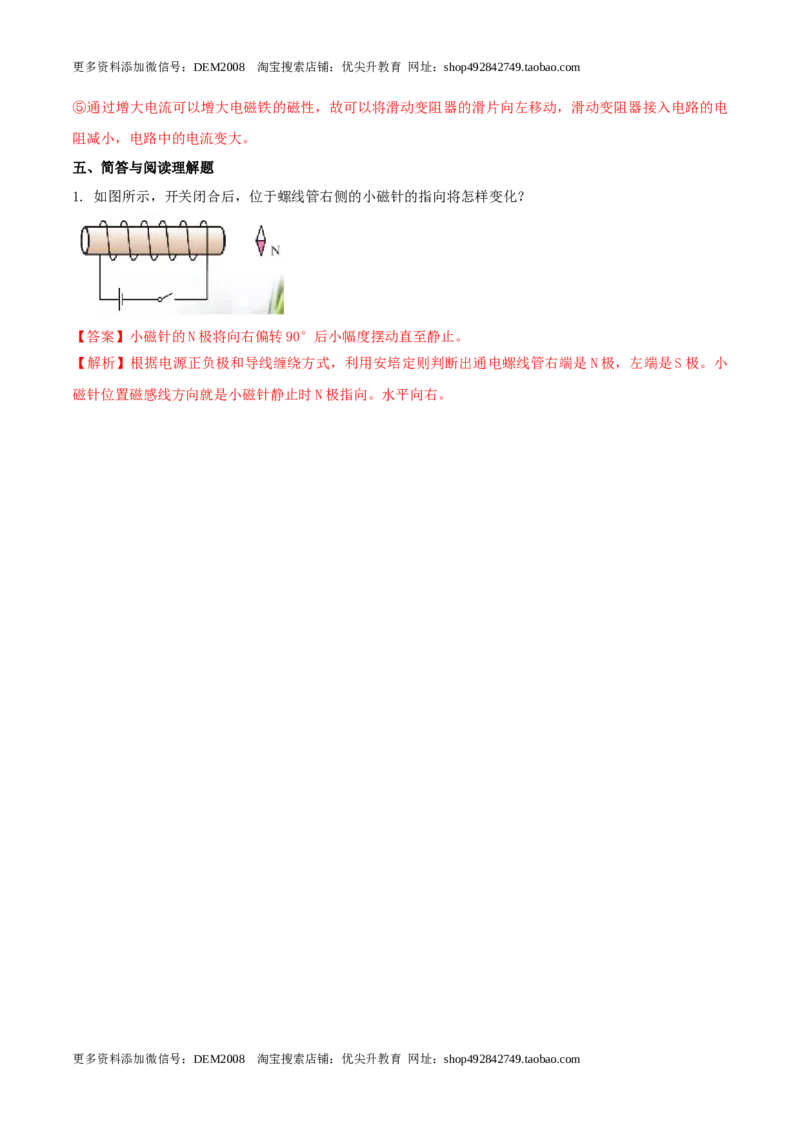 更多资料添加微信号：DEM2008 淘宝搜索店铺：优尖升教育 网址：shop492842749.taobao.com

⑤通过增大电流可以增大电磁铁的磁性，故可以将滑动变阻器的滑片向左移动，滑动变阻器接入电路的电阻减小，电路中的电流变大。

五、简答与阅读理解题

1. 如图所示，开关闭合后，位于螺线管右侧的小磁针的指向将怎样变化？

N

【答案】小磁针的N极将向右偏转90°后小幅度摆动直至静止。

【解析】根据电源正负极和导线缠绕方式，利用安培定则判断出通电螺线管右端是N极，左端是S极。小磁针位置磁感线方向就是小磁针静止时N极指向。水平向右。

更多资料添加微信号：DEM2008 淘宝搜索店铺：优尖升教育 网址：shop492842749.taobao.com